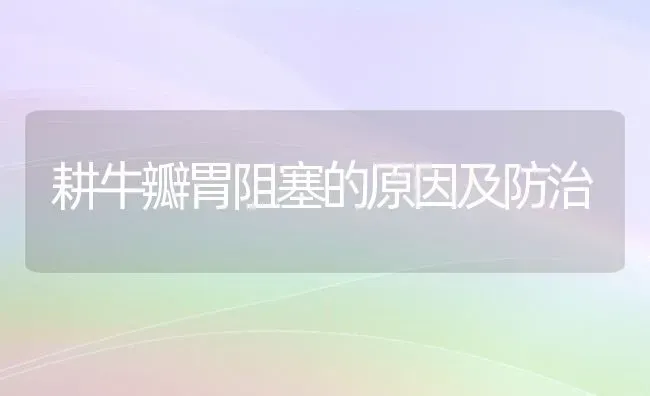 耕牛瓣胃阻塞的原因及防治